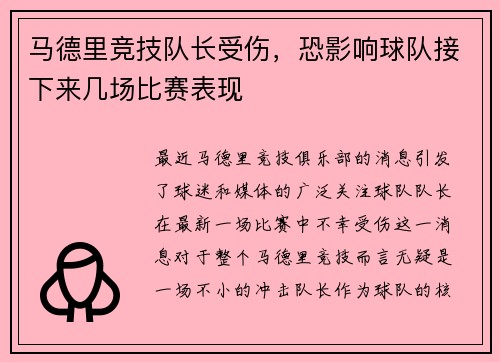 马德里竞技队长受伤，恐影响球队接下来几场比赛表现

最近马德里竞技俱乐部的消息引发了球迷和媒体的广泛关注球队队长在最新一场比赛中不幸受伤这一消息对于整个马德里竞技而言无疑是一场不小的冲击队长作为球队的核